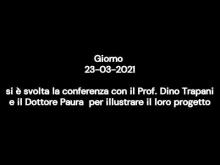 Giorno
23-03-2021

si è svolta la conferenza con il Prof. Dino Trapani e il Dottore Paura per illustrare il loro progetto